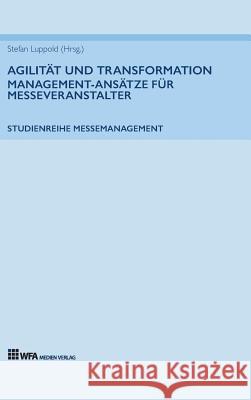 Stefan Luppold (Hrsg.)

AGILITÄT UND TRANSFORMATION
MANAGEMENT-ANSÄTZE FÜR MESSEVERANSTALTER

STUDIENREIHE MESSEMANAGEMENT

WFA MEDIEN VERLAG

Kraina Książek